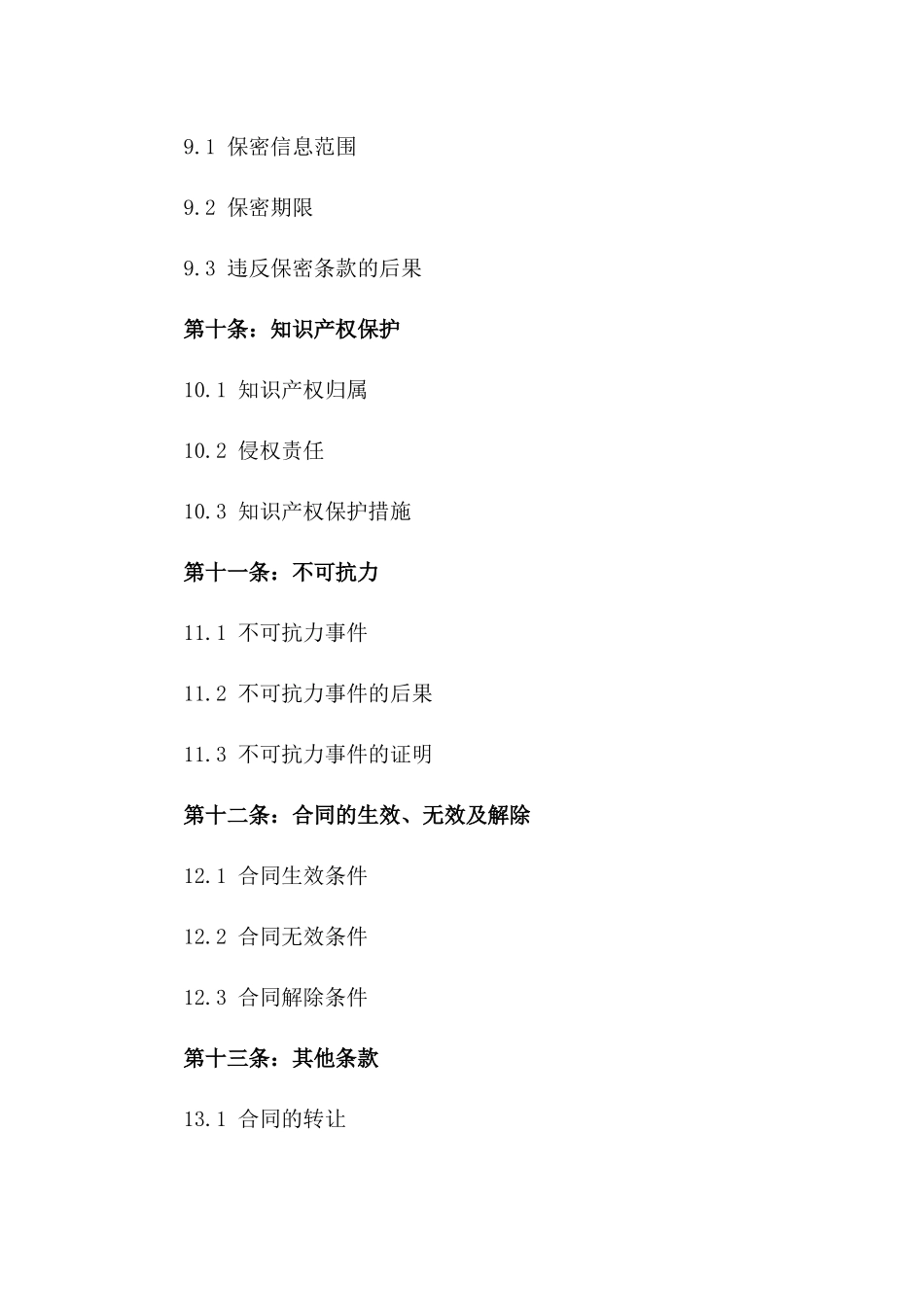 9.1 保密信息范围

9.2 保密期限

9.3 违反保密条款的后果

第十条：知识产权保护

10.1 知识产权归属

10.2 侵权责任

10.3 知识产权保护措施

第十一条：不可抗力

11.1 不可抗力事件

11.2 不可抗力事件的后果

11.3 不可抗力事件的证明

第十二条：合同的生效、无效及解除

12.1 合同生效条件

12.2 合同无效条件

12.3 合同解除条件

第十三条：其他条款

13.1 合同的转让